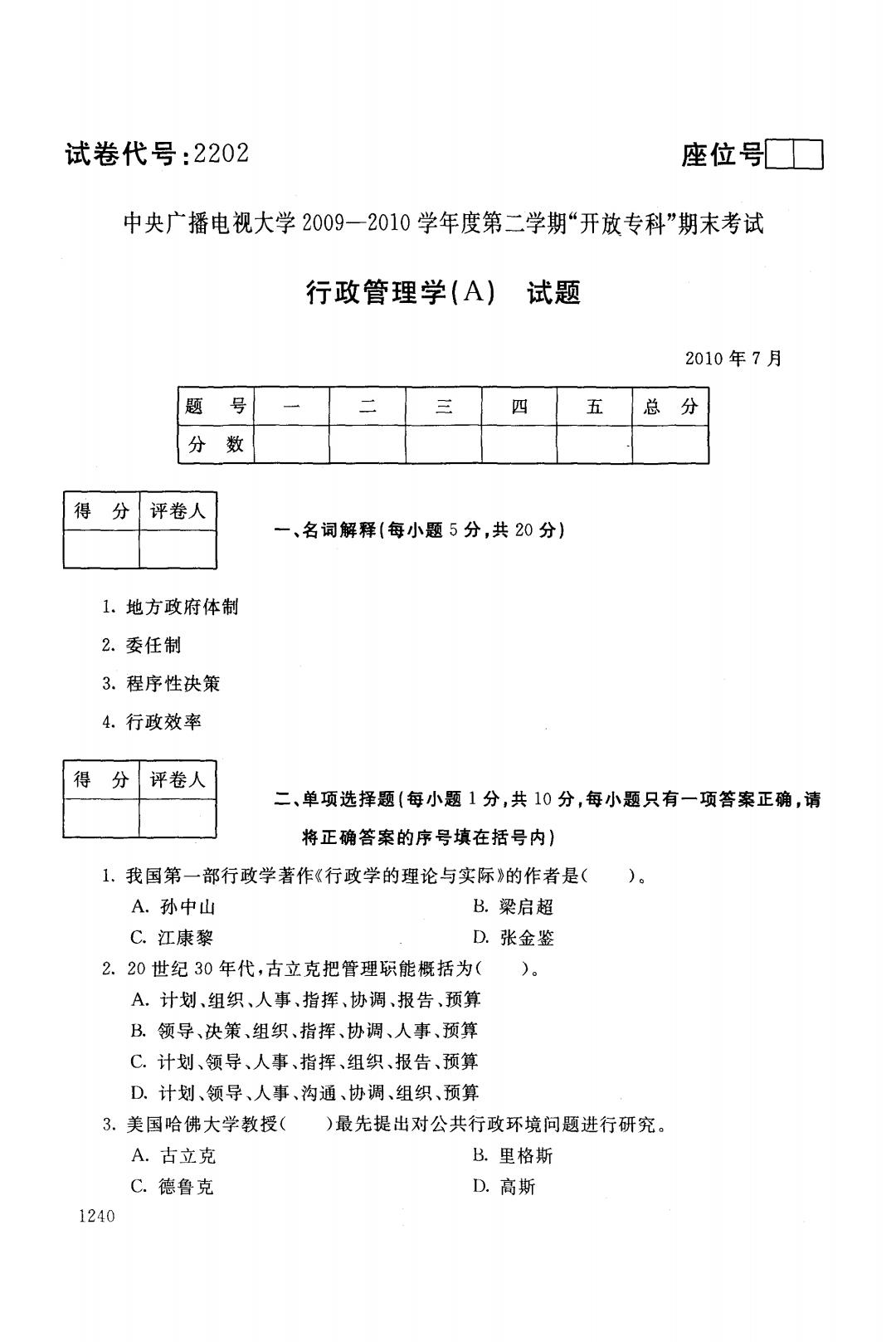 试卷代号：2202

座位号

中央广播电视大学 2009—2010 学年度第二学期“开放专科”期末考试

行政管理学(A)　试题

2010 年 7 月

| 题　号 | 一 | 二 | 三 | 四 | 五 | 总　分 |
|---|---|---|---|---|---|---|
| 分　数 | | | | | | |

| 得　分 | 评卷人 |
|---|---|
| | |

一、名词解释(每小题 5 分，共 20 分)

1. 地方政府体制

2. 委任制

3. 程序性决策

4. 行政效率

| 得　分 | 评卷人 |
|---|---|
| | |

二、单项选择题(每小题 1 分，共 10 分，每小题只有一项答案正确，请将正确答案的序号填在括号内)

1. 我国第一部行政学著作《行政学的理论与实际》的作者是(　　)。
A. 孙中山　B. 梁启超
C. 江康黎　D. 张金鉴

2. 20 世纪 30 年代，古立克把管理职能概括为(　　)。
A. 计划、组织、人事、指挥、协调、报告、预算
B. 领导、决策、组织、指挥、协调、人事、预算
C. 计划、领导、人事、指挥、组织、报告、预算
D. 计划、领导、人事、沟通、协调、组织、预算

3. 美国哈佛大学教授(　　)最先提出对公共行政环境问题进行研究。
A. 古立克　B. 里格斯
C. 德鲁克　D. 高斯

1240